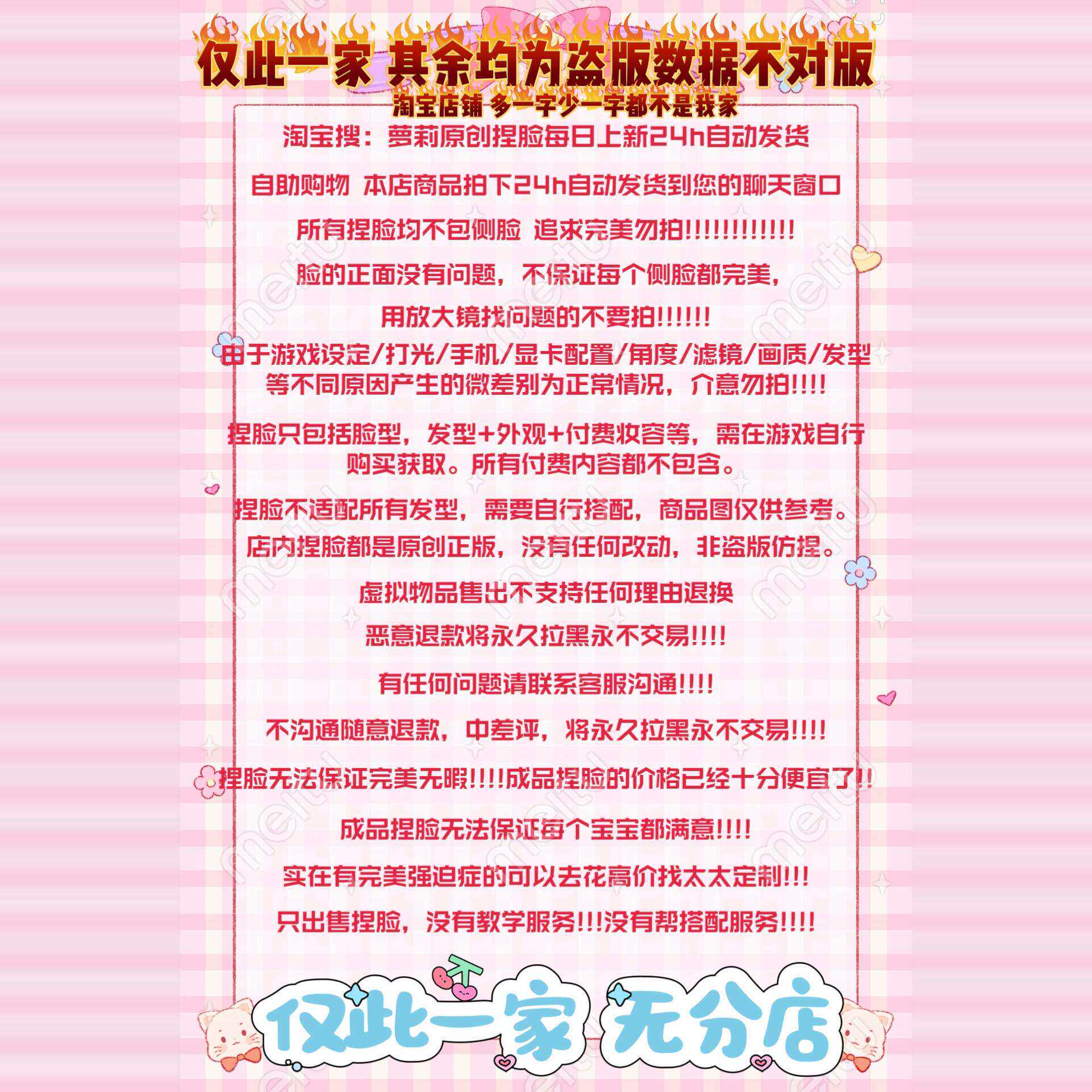 仅此一家 其余均为盗版数据不对版

淘宝店铺 多一字少一字都不是我家

淘宝搜：萝莉原创捏脸每日上新24h自动发货

自助购物 本店商品拍下24h自动发货到您的聊天窗口

所有捏脸均不包侧脸 追求完美勿拍!!!!!!!!!!!!

脸的正面没有问题，不保证每个侧脸都完美，

用放大镜找问题的不要拍!!!!!!

由于游戏设定/打光/手机/显卡配置/角度/滤镜/画质/发型等不同原因产生的微差别为正常情况，介意勿拍!!!!

捏脸只包括脸型，发型+外观+付费妆容等，需在游戏自行购买获取。所有付费内容都不包含。

捏脸不适配所有发型，需要自行搭配，商品图仅供参考。

店内捏脸都是原创正版，没有任何改动，非盗版仿捏。

虚拟物品售出不支持任何理由退换

恶意退款将永久拉黑永不交易!!!!

有任何问题请联系客服沟通!!!!

不沟通随意退款，中差评，将永久拉黑永不交易!!!!

捏脸无法保证完美无暇!!!!成品捏脸的价格已经十分便宜了!!

成品捏脸无法保证每个宝宝都满意!!!!

实在有完美强迫症的可以去花高价找太太定制!!!

只出售捏脸，没有教学服务!!!没有帮搭配服务!!!!

仅此一家 无分店

meitu